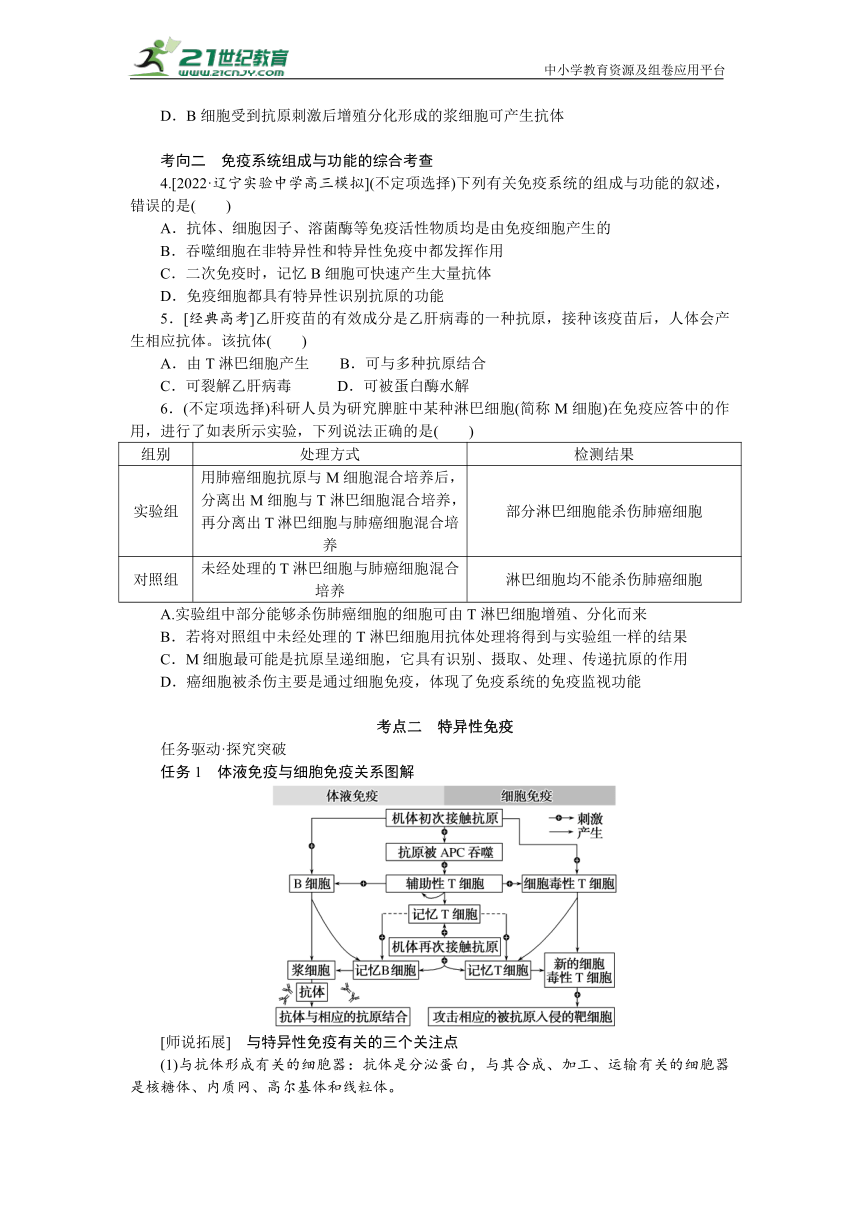 21世纪教育
www.21cnjy.com

中小学教育资源及组卷应用平台

D．B 细胞受到抗原刺激后增殖分化形成的浆细胞可产生抗体

考向二　免疫系统组成与功能的综合考查

4.[2022·辽宁实验中学高三模拟](不定项选择)下列有关免疫系统的组成与功能的叙述，错误的是(　　)

A．抗体、细胞因子、溶菌酶等免疫活性物质均是由免疫细胞产生的

B．吞噬细胞在非特异性和特异性免疫中都发挥作用

C．二次免疫时，记忆 B 细胞可快速产生大量抗体

D．免疫细胞都具有特异性识别抗原的功能

5．[经典高考]乙肝疫苗的有效成分是乙肝病毒的一种抗原，接种该疫苗后，人体会产生相应抗体。该抗体(　　)

A．由 T 淋巴细胞产生　　B．可与多种抗原结合

C．可裂解乙肝病毒　　D．可被蛋白酶水解

6．(不定项选择)科研人员为研究脾脏中某种淋巴细胞(简称 M 细胞)在免疫应答中的作用，进行了如表所示实验，下列说法正确的是(　　)

| 组别 | 处理方式 | 检测结果 |
|---|---|---|
| 实验组 | 用肺癌细胞抗原与 M 细胞混合培养后，分离出 M 细胞与 T 淋巴细胞混合培养，再分离出 T 淋巴细胞与肺癌细胞混合培养 | 部分淋巴细胞能杀伤肺癌细胞 |
| 对照组 | 未经处理的 T 淋巴细胞与肺癌细胞混合培养 | 淋巴细胞均不能杀伤肺癌细胞 |

A.实验组中部分能够杀伤肺癌细胞的细胞可由 T 淋巴细胞增殖、分化而来

B．若将对照组中未经处理的 T 淋巴细胞用抗体处理将得到与实验组一样的结果

C．M 细胞最可能是抗原呈递细胞，它具有识别、摄取、处理、传递抗原的作用

D．癌细胞被杀伤主要是通过细胞免疫，体现了免疫系统的免疫监视功能

考点二　特异性免疫

任务驱动·探究突破

任务 1　体液免疫与细胞免疫关系图解

体液免疫　细胞免疫

机体初次接触抗原　刺激　产生

抗原被 APC 吞噬

B 细胞　辅助性 T 细胞　细胞毒性 T 细胞

记忆 T 细胞

机体再次接触抗原

浆细胞　记忆B细胞　记忆T细胞　新的细胞毒性 T 细胞

抗体

抗体与相应的抗原结合　攻击相应的被抗原入侵的靶细胞

[师说拓展]　与特异性免疫有关的三个关注点

(1)与抗体形成有关的细胞器：抗体是分泌蛋白，与其合成、加工、运输有关的细胞器是核糖体、内质网、高尔基体和线粒体。